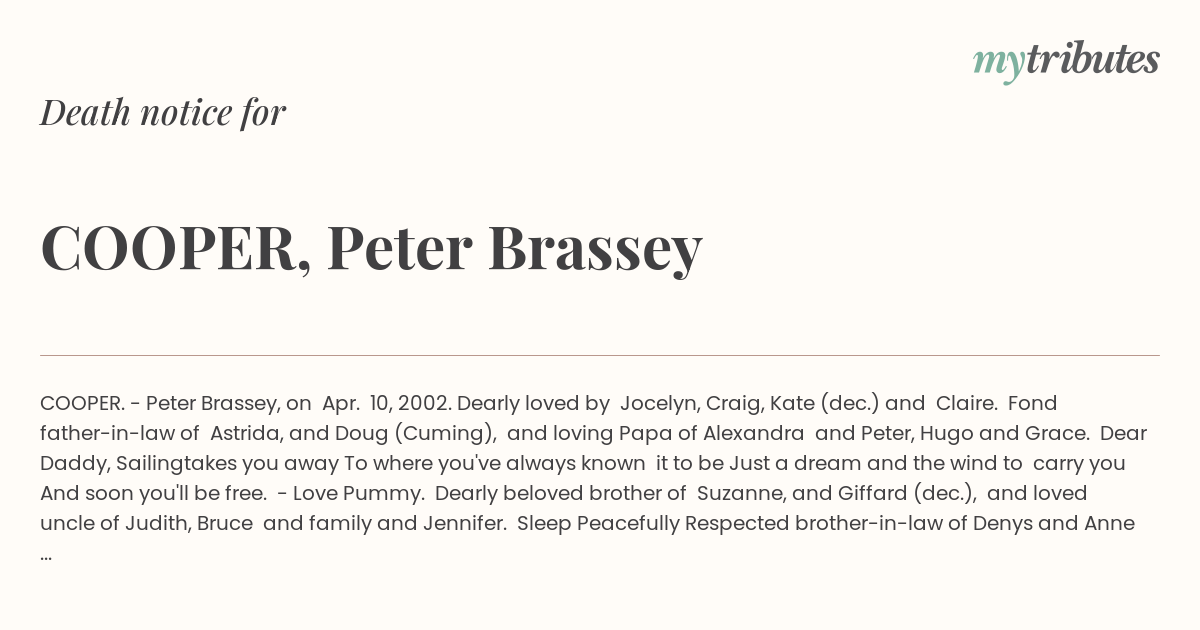 mytributes

Death notice for

COOPER, Peter Brassey

COOPER. - Peter Brassey, on Apr. 10, 2002. Dearly loved by Jocelyn, Craig, Kate (dec.) and Claire. Fond father-in-law of Astrida, and Doug (Cuming), and loving Papa of Alexandra and Peter, Hugo and Grace. Dear Daddy, Sailingtakes you away To where you've always known it to be Just a dream and the wind to carry you And soon you'll be free. - Love Pummy. Dearly beloved brother of Suzanne, and Giffard (dec.), and loved uncle of Judith, Bruce and family and Jennifer. Sleep Peacefully Respected brother-in-law of Denys and Anne ...